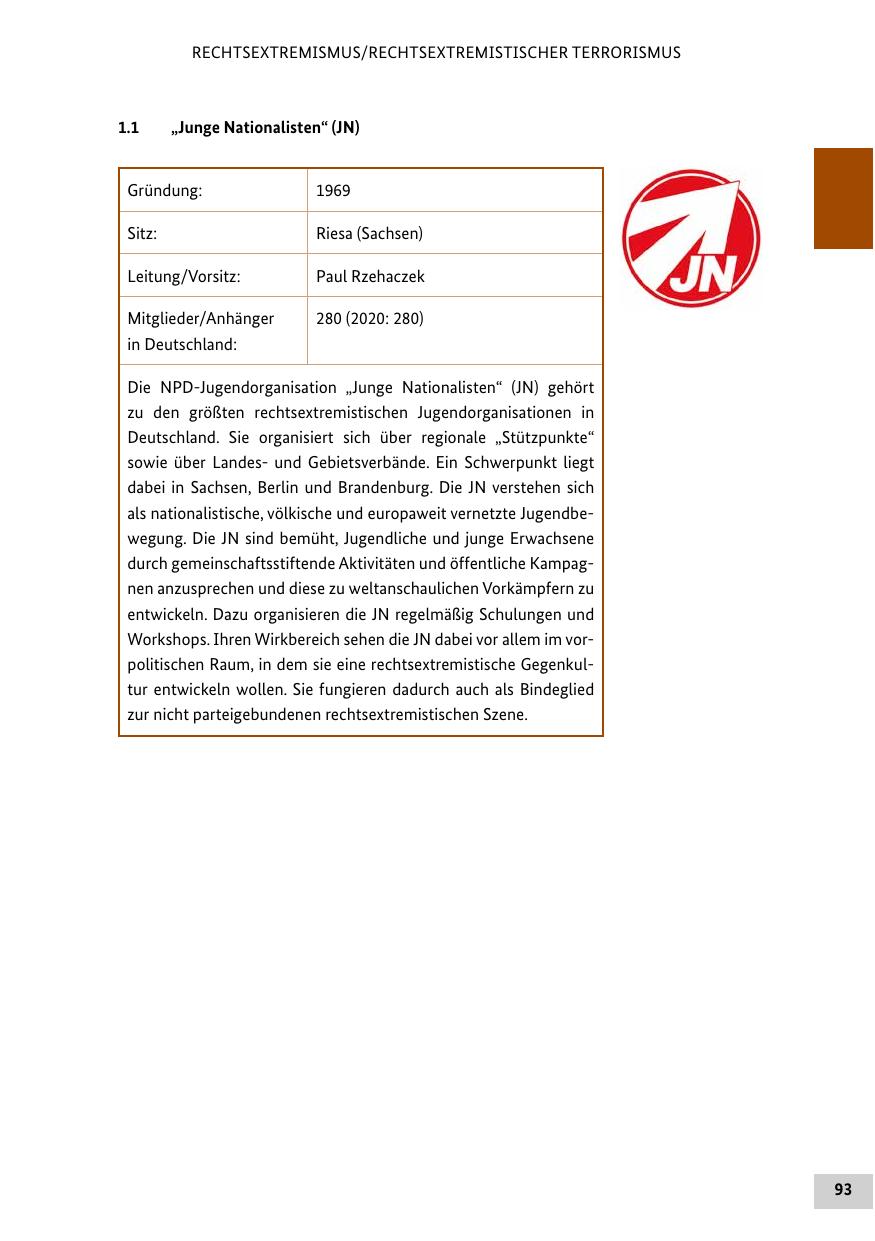 RECHTSEXTREMISMUS/RECHTSEXTREMISTISCHER TERRORISMUS

1.1 „Junge Nationalisten“ (JN)

| Gründung: | 1969 |
|---|---|
| Sitz: | Riesa (Sachsen) |
| Leitung/Vorsitz: | Paul Rzehaczek |
| Mitglieder/Anhänger in Deutschland: | 280 (2020: 280) |

Die NPD-Jugendorganisation „Junge Nationalisten“ (JN) gehört zu den größten rechtsextremistischen Jugendorganisationen in Deutschland. Sie organisiert sich über regionale „Stützpunkte“ sowie über Landes- und Gebietsverbände. Ein Schwerpunkt liegt dabei in Sachsen, Berlin und Brandenburg. Die JN verstehen sich als nationalistische, völkische und europaweit vernetzte Jugendbewegung. Die JN sind bemüht, Jugendliche und junge Erwachsene durch gemeinschaftsstiftende Aktivitäten und öffentliche Kampagnen anzusprechen und diese zu weltanschaulichen Vorkämpfern zu entwickeln. Dazu organisieren die JN regelmäßig Schulungen und Workshops. Ihren Wirkbereich sehen die JN dabei vor allem im vorpolitischen Raum, in dem sie eine rechtsextremistische Gegenkultur entwickeln wollen. Sie fungieren dadurch auch als Bindeglied zur nicht parteigebundenen rechtsextremistischen Szene.

JN

93